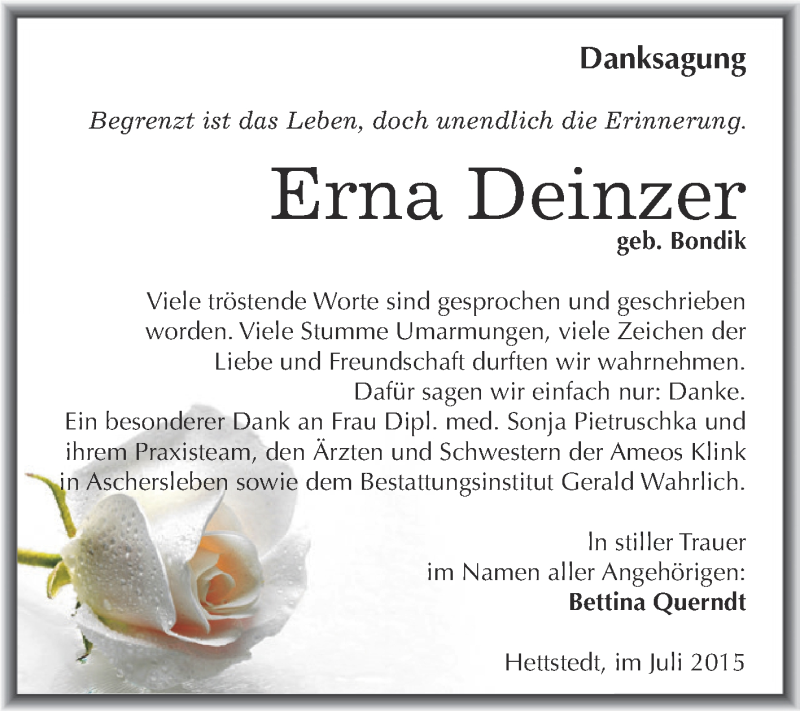 Danksagung

Begrenzt ist das Leben, doch unendlich die Erinnerung.

Erna Deinzer
geb. Bondik

Viele tröstende Worte sind gesprochen und geschrieben worden. Viele Stumme Umarmungen, viele Zeichen der Liebe und Freundschaft durften wir wahrnehmen. Dafür sagen wir einfach nur: Danke. Ein besonderer Dank an Frau Dipl. med. Sonja Pietruschka und ihrem Praxisteam, den Ärzten und Schwestern der Ameos Klink in Aschersleben sowie dem Bestattungsinstitut Gerald Wahrlich.

In stiller Trauer
im Namen aller Angehörigen:
Bettina Querndt

Hettstedt, im Juli 2015